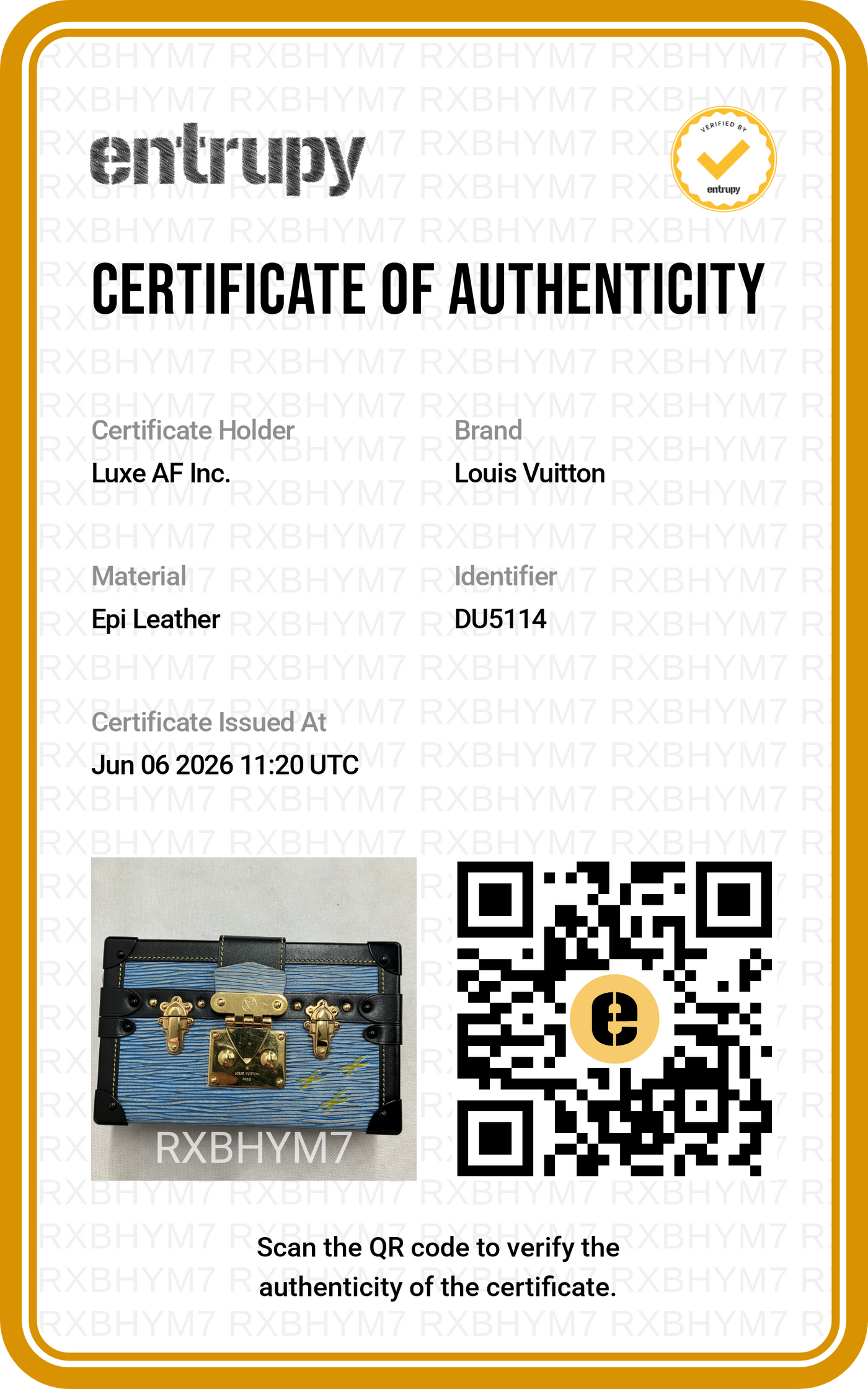 entrupy

VERIFIED BY
entrupy

CERTIFICATE OF AUTHENTICITY

Certificate Holder
Luxe AF Inc.

Brand
Louis Vuitton

Material
Epi Leather

Identifier
DU5114

Certificate Issued At
Jun 06 2026 11:20 UTC

RXBHYM7

Scan the QR code to verify the authenticity of the certificate.

RXBHYM7